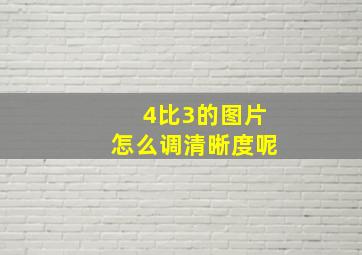 4比3的图片
怎么调清晰度呢